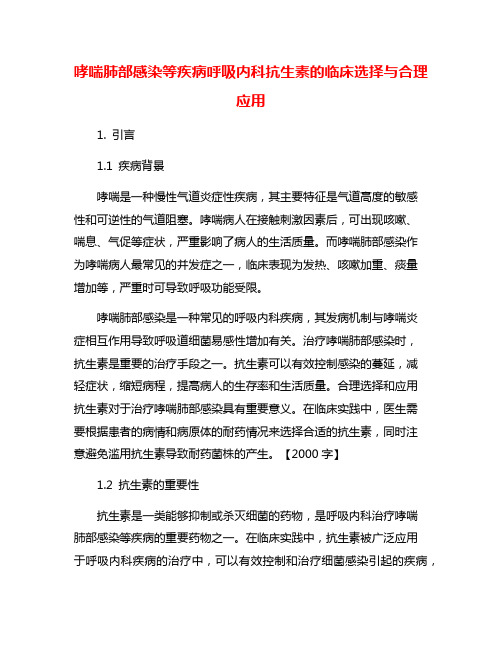 哮喘肺部感染等疾病呼吸内科抗生素的临床选择与合理应用

1. 引言

1.1 疾病背景

哮喘是一种慢性气道炎症性疾病，其主要特征是气道高度的敏感性和可逆性的气道阻塞。哮喘病人在接触刺激因素后，可出现咳嗽、喘息、气促等症状，严重影响了病人的生活质量。而哮喘肺部感染作为哮喘病人最常见的并发症之一，临床表现为发热、咳嗽加重、痰量增加等，严重时可导致呼吸功能受限。

哮喘肺部感染是一种常见的呼吸内科疾病，其发病机制与哮喘炎症相互作用导致呼吸道细菌易感性增加有关。治疗哮喘肺部感染时，抗生素是重要的治疗手段之一。抗生素可以有效控制感染的蔓延，减轻症状，缩短病程，提高病人的生存率和生活质量。合理选择和应用抗生素对于治疗哮喘肺部感染具有重要意义。在临床实践中，医生需要根据患者的病情和病原体的耐药情况来选择合适的抗生素，同时注意避免滥用抗生素导致耐药菌株的产生。【2000 字】

1.2 抗生素的重要性

抗生素是一类能够抑制或杀灭细菌的药物，是呼吸内科治疗哮喘肺部感染等疾病的重要药物之一。在临床实践中，抗生素被广泛应用于呼吸内科疾病的治疗中，可以有效控制和治疗细菌感染引起的疾病，